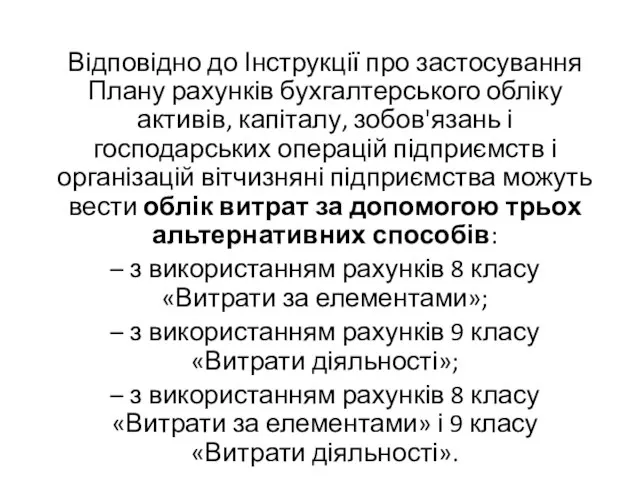 Відповідно до Інструкції про застосування Плану рахунків бухгалтерського обліку активів, капіталу, зобов'язань і господарських операцій підприємств і організацій вітчизняні підприємства можуть вести облік витрат за допомогою трьох альтернативних способів:

– з використанням рахунків 8 класу «Витрати за елементами»;

– з використанням рахунків 9 класу «Витрати діяльності»;

– з використанням рахунків 8 класу «Витрати за елементами» і 9 класу «Витрати діяльності».